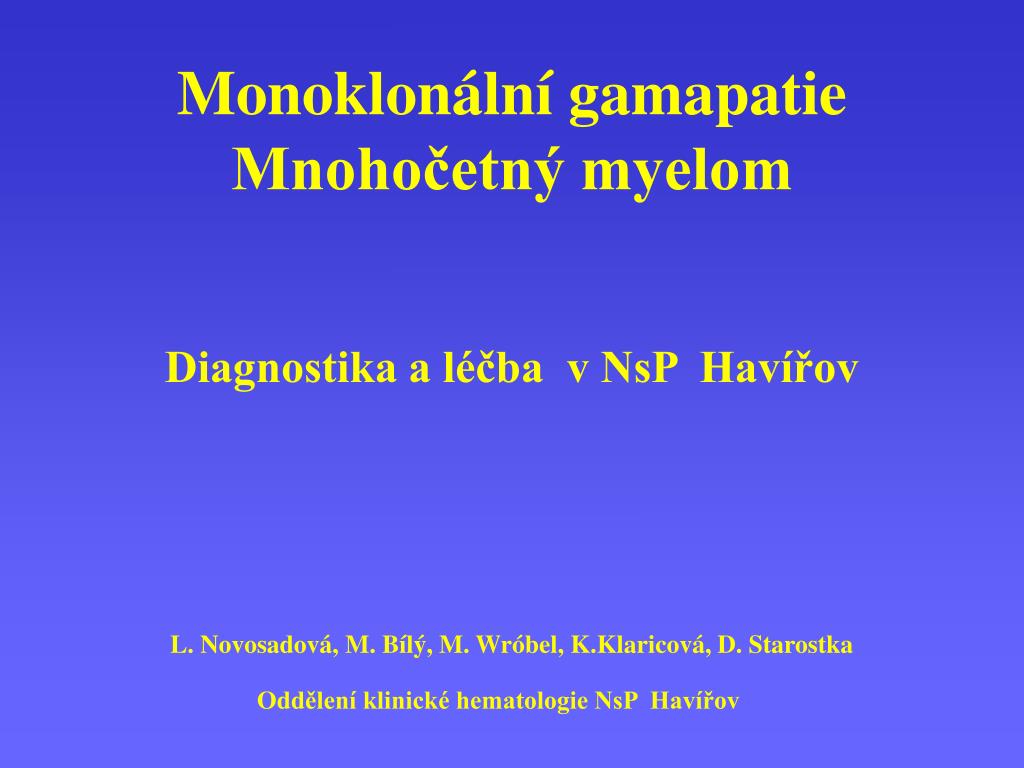 Monoklonální gamapatie
Mnohočetný myelom

Diagnostika a léčba v NsP Havířov

L. Novosadová, M. Bílý, M. Wróbel, K.Klaricová, D. Starostka

Oddělení klinické hematologie NsP Havířov